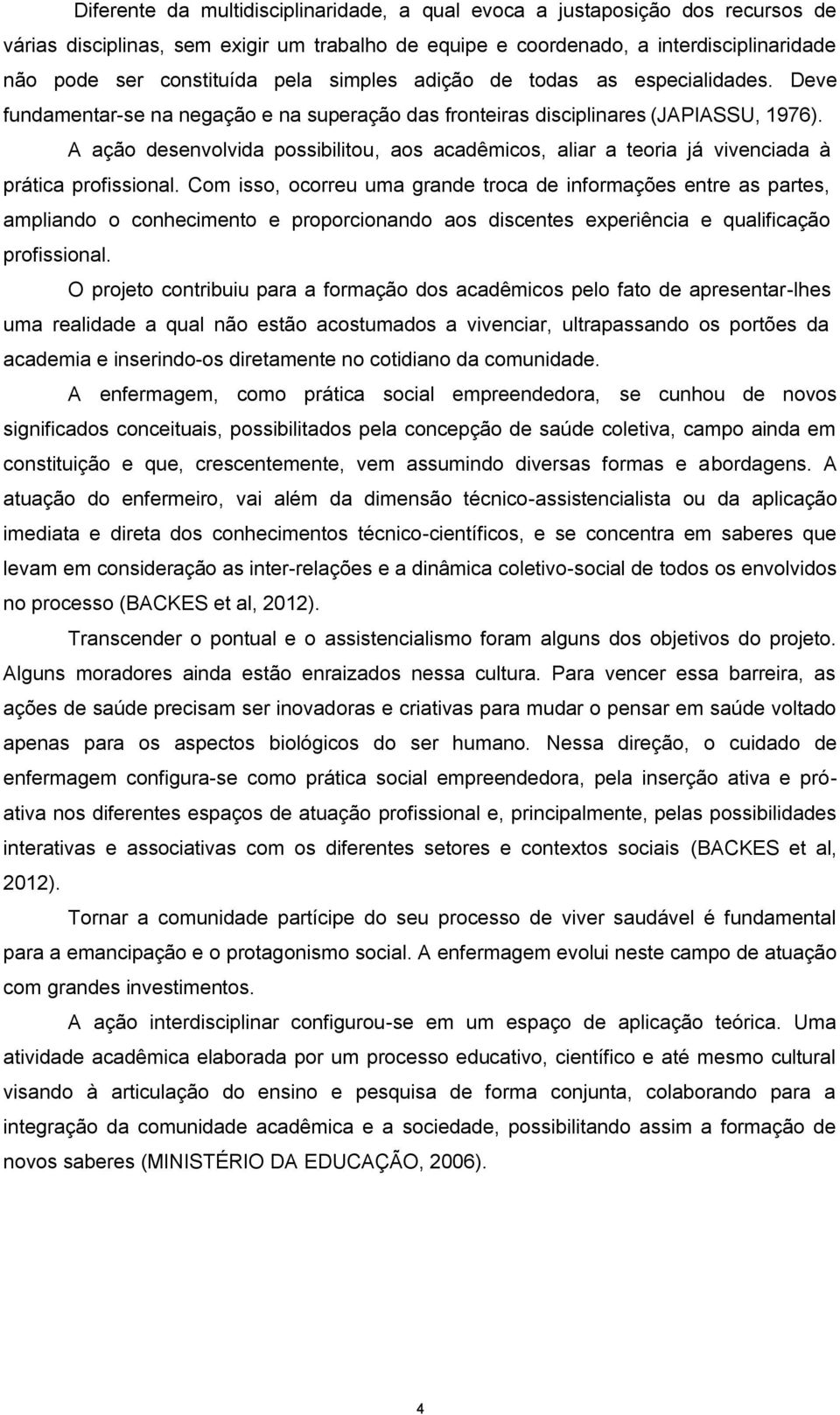 Diferente da multidisciplinaridade, a qual evoca a justaposição dos recursos de várias disciplinas, sem exigir um trabalho de equipe e coordenado, a interdisciplinaridade não pode ser constituída pela simples adição de todas as especialidades. Deve fundamentar-se na negação e na superação das fronteiras disciplinares (JAPIASSU, 1976).

A ação desenvolvida possibilitou, aos acadêmicos, aliar a teoria já vivenciada à prática profissional. Com isso, ocorreu uma grande troca de informações entre as partes, ampliando o conhecimento e proporcionando aos discentes experiência e qualificação profissional.

O projeto contribuiu para a formação dos acadêmicos pelo fato de apresentar-lhes uma realidade a qual não estão acostumados a vivenciar, ultrapassando os portões da academia e inserindo-os diretamente no cotidiano da comunidade.

A enfermagem, como prática social empreendedora, se cunhou de novos significados conceituais, possibilitados pela concepção de saúde coletiva, campo ainda em constituição e que, crescentemente, vem assumindo diversas formas e abordagens. A atuação do enfermeiro, vai além da dimensão técnico-assistencialista ou da aplicação imediata e direta dos conhecimentos técnico-científicos, e se concentra em saberes que levam em consideração as inter-relações e a dinâmica coletivo-social de todos os envolvidos no processo (BACKES et al, 2012).

Transcender o pontual e o assistencialismo foram alguns dos objetivos do projeto. Alguns moradores ainda estão enraizados nessa cultura. Para vencer essa barreira, as ações de saúde precisam ser inovadoras e criativas para mudar o pensar em saúde voltado apenas para os aspectos biológicos do ser humano. Nessa direção, o cuidado de enfermagem configura-se como prática social empreendedora, pela inserção ativa e pró-ativa nos diferentes espaços de atuação profissional e, principalmente, pelas possibilidades interativas e associativas com os diferentes setores e contextos sociais (BACKES et al, 2012).

Tornar a comunidade partícipe do seu processo de viver saudável é fundamental para a emancipação e o protagonismo social. A enfermagem evolui neste campo de atuação com grandes investimentos.

A ação interdisciplinar configurou-se em um espaço de aplicação teórica. Uma atividade acadêmica elaborada por um processo educativo, científico e até mesmo cultural visando à articulação do ensino e pesquisa de forma conjunta, colaborando para a integração da comunidade acadêmica e a sociedade, possibilitando assim a formação de novos saberes (MINISTÉRIO DA EDUCAÇÃO, 2006).

4